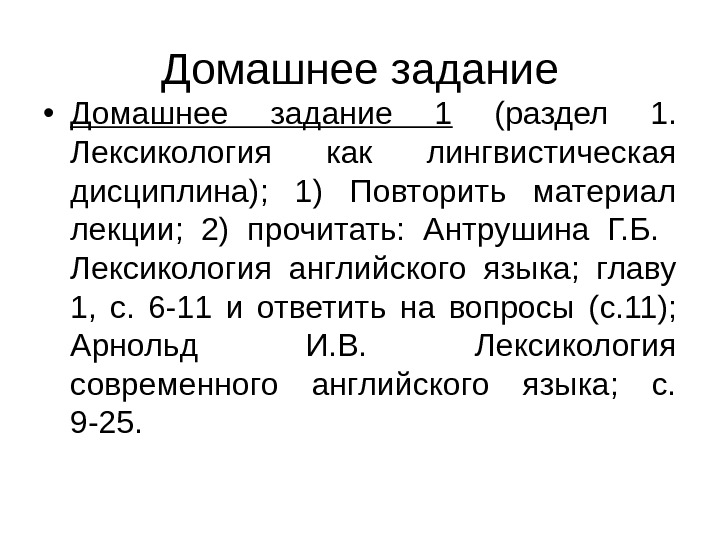 Домашнее задание

• Домашнее задание 1 (раздел 1. Лексикология как лингвистическая дисциплина); 1) Повторить материал лекции; 2) прочитать: Антрушина Г.Б. Лексикология английского языка; главу 1, с. 6-11 и ответить на вопросы (с.11); Арнольд И.В. Лексикология современного английского языка; с. 9-25.